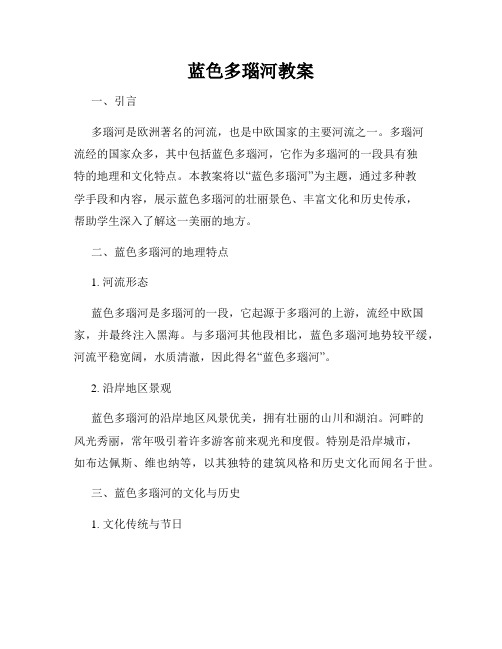 蓝色多瑙河教案

一、引言

多瑙河是欧洲著名的河流，也是中欧国家的主要河流之一。多瑙河流经的国家众多，其中包括蓝色多瑙河，它作为多瑙河的一段具有独特的地理和文化特点。本教案将以“蓝色多瑙河”为主题，通过多种教学手段和内容，展示蓝色多瑙河的壮丽景色、丰富文化和历史传承，帮助学生深入了解这一美丽的地方。

二、蓝色多瑙河的地理特点

1. 河流形态

蓝色多瑙河是多瑙河的一段，它起源于多瑙河的上游，流经中欧国家，并最终注入黑海。与多瑙河其他段相比，蓝色多瑙河地势较平缓，河流平稳宽阔，水质清澈，因此得名“蓝色多瑙河”。

2. 沿岸地区景观

蓝色多瑙河的沿岸地区风景优美，拥有壮丽的山川和湖泊。河畔的风光秀丽，常年吸引着许多游客前来观光和度假。特别是沿岸城市，如布达佩斯、维也纳等，以其独特的建筑风格和历史文化而闻名于世。

三、蓝色多瑙河的文化与历史

1. 文化传统与节日